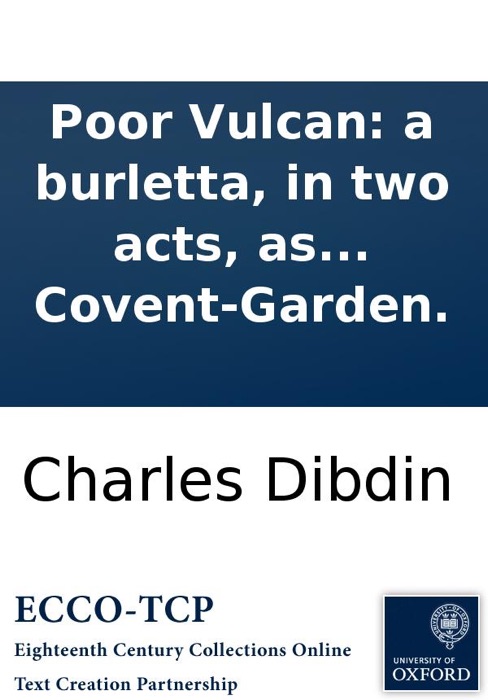 Poor Vulcan: a burletta, in two acts, as... Covent-Garden.

Charles Dibdin

ECCO-TCP
Eighteenth Century Collections Online
Text Creation Partnership

UNIVERSITY OF OXFORD